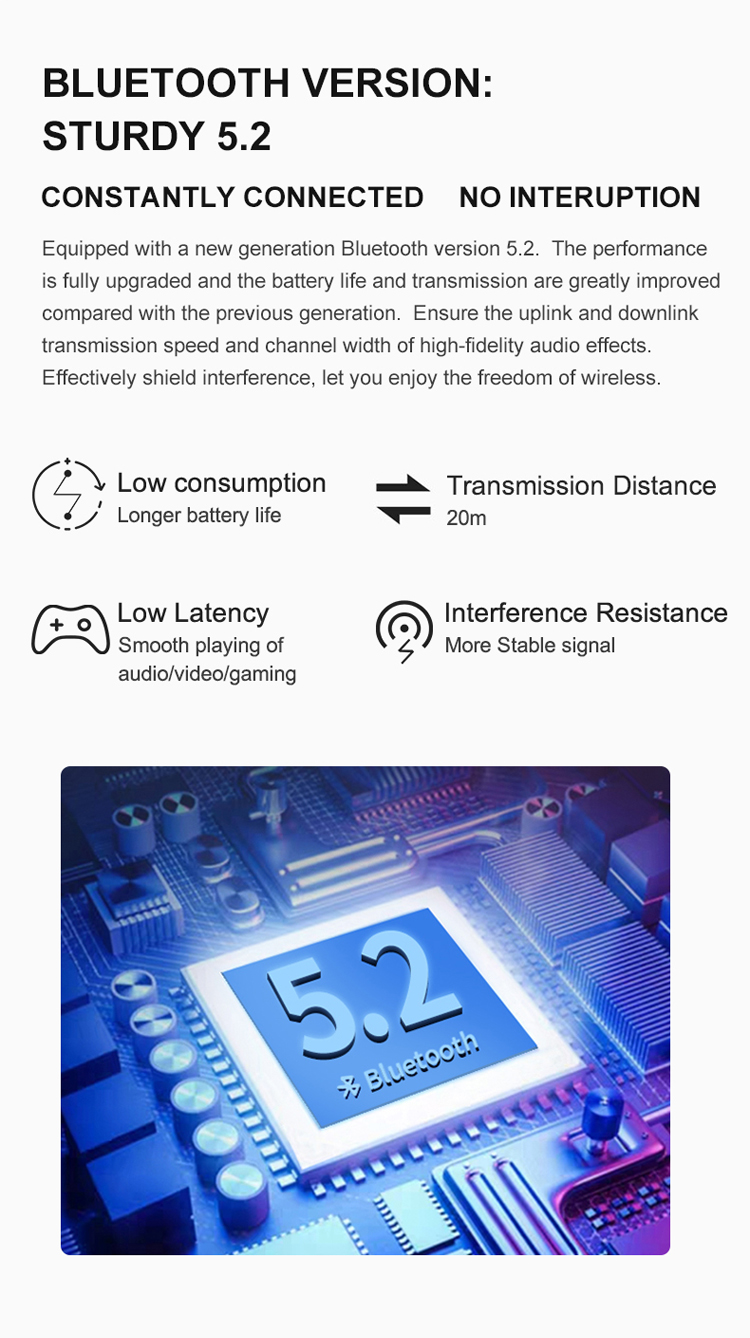 BLUETOOTH VERSION:
STURDY 5.2

CONSTANTLY CONNECTED NO INTERUPTION

Equipped with a new generation Bluetooth version 5.2. The performance is fully upgraded and the battery life and transmission are greatly improved compared with the previous generation. Ensure the uplink and downlink transmission speed and channel width of high-fidelity audio effects. Effectively shield interference, let you enjoy the freedom of wireless.

Low consumption
Longer battery life

Transmission Distance
20m

Low Latency
Smooth playing of audio/video/gaming

Interference Resistance
More Stable signal

5.2
Bluetooth